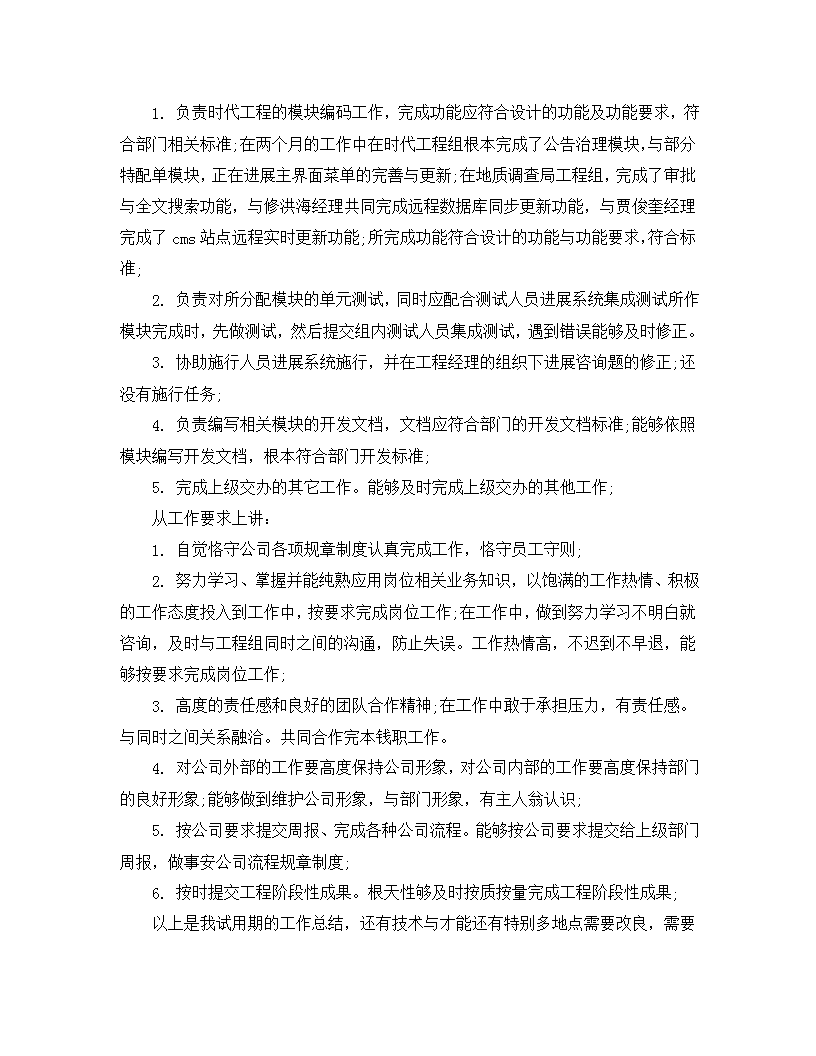 1. 负责时代工程的模块编码工作，完成功能应符合设计的功能及功能要求，符合部门相关标准;在两个月的工作中在时代工程组根本完成了公告治理模块,与部分特配单模块,正在进展主界面菜单的完善与更新;在地质调查局工程组，完成了审批与全文搜索功能，与修洪海经理共同完成远程数据库同步更新功能，与贾俊奎经理完成了 cms 站点远程实时更新功能;所完成功能符合设计的功能与功能要求,符合标准;

2. 负责对所分配模块的单元测试，同时应配合测试人员进展系统集成测试所作模块完成时，先做测试，然后提交组内测试人员集成测试，遇到错误能够及时修正。

3. 协助施行人员进展系统施行，并在工程经理的组织下进展咨询题的修正;还没有施行任务;

4. 负责编写相关模块的开发文档，文档应符合部门的开发文档标准;能够依照模块编写开发文档，根本符合部门开发标准;

5. 完成上级交办的其它工作。能够及时完成上级交办的其他工作;

从工作要求上讲：

1. 自觉恪守公司各项规章制度认真完成工作，恪守员工守则;

2. 努力学习、掌握并能纯熟应用岗位相关业务知识，以饱满的工作热情、积极的工作态度投入到工作中，按要求完成岗位工作;在工作中，做到努力学习不明白就咨询，及时与工程组同时之间的沟通，防止失误。工作热情高，不迟到不早退，能够按要求完成岗位工作;

3. 高度的责任感和良好的团队合作精神;在工作中敢于承担压力，有责任感。与同时之间关系融洽。共同合作完本钱职工作。

4. 对公司外部的工作要高度保持公司形象，对公司内部的工作要高度保持部门的良好形象;能够做到维护公司形象，与部门形象，有主人翁认识;

5. 按公司要求提交周报、完成各种公司流程。能够按公司要求提交给上级部门周报，做事安公司流程规章制度;

6. 按时提交工程阶段性成果。根天性够及时按质按量完成工程阶段性成果;

以上是我试用期的工作总结，还有技术与才能还有特别多地点需要改良，需要